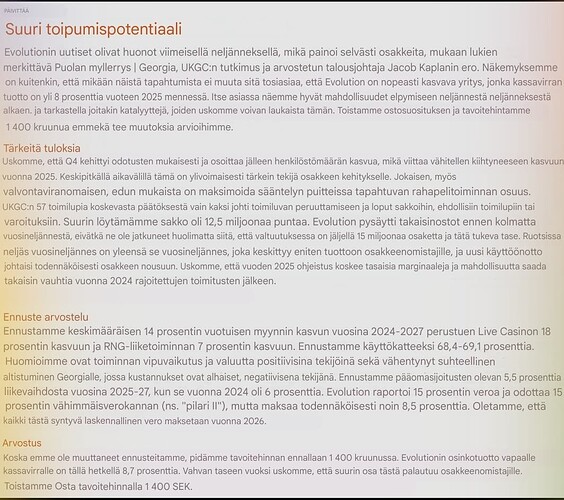 PÄIVITTÄÄ

Suuri toipumispotentiaali

Evolutionin uutiset olivat huonot viimeisellä neljänneksellä, mikä painoi selvästi osakkeita, mukaan lukien merkittävä Puolan myllerrys | Georgia, UKGC:n tutkimus ja arvostetun talousjohtaja Jacob Kaplanin ero. Näkemyksemme on kuitenkin, että mikään näistä tapahtumista ei muuta sitä tosiasiaa, että Evolution on nopeasti kasvava yritys, jonka kassavirran tuotto on yli 8 prosenttia vuoteen 2025 mennessä. Itse asiassa näemme hyvät mahdollisuudet elpymiseen neljännestä neljänneksestä alkaen. ja tarkastella joitakin katalyyttejä, joiden uskomme voivan laukaista tämän. Toistamme ostosuosituksen ja tavoitehintamme 1 400 kruunua emmekä tee muutoksia arvioihimme.

Tärkeitä tuloksia
Uskomme, että Q4 kehittyi odotusten mukaisesti ja osoittaa jälleen henkilöstömäärän kasvua, mikä viittaa vähitellen kiihtyneeseen kasvuun vuonna 2025. Keskipitkällä aikavälillä tämä on ylivoimaisesti tärkein tekijä osakkeen kehitykselle. Jokaisen, myös valvontaviranomaisen, edun mukaista on maksimoida sääntelyn puitteissa tapahtuvan rahapelitoiminnan osuus. UKGC:n 57 toimilupia koskevasta päätöksestä vain kaksi johti toimiluvan peruuttamiseen ja loput sakkoihin, ehdollisiin toimilupiin tai varoituksiin. Suurin löytämämme sakko oli 12,5 miljoonaa puntaa. Evolution pysäytti takaisinostot ennen kolmatta vuosineljännestä, eivätkä ne ole jatkuneet huolimatta siitä, että valtuutuksessa on jäljellä 15 miljoonaa osaketta ja tätä tukeva tase. Ruotsissa neljäs vuosineljännes on yleensä se vuosineljännes, joka keskittyy eniten tuottoon osakkeenomistajille, ja uusi käyttöönotto johtaisi todennäköisesti osakkeen nousuun. Uskomme, että vuoden 2025 ohjeistus koskee tasaisia marginaaleja ja mahdollisuutta saada takaisin vauhtia vuonna 2024 rajoitettujen toimitusten jälkeen.

Ennuste arvostelu
Ennustamme keskimääräisen 14 prosentin vuotuisen myynnin kasvun vuosina 2024-2027 perustuen Live Casinon 18 prosentin kasvuun ja RNG-liiketoiminnan 7 prosentin kasvuun. Ennustamme käyttökatteeksi 68,4-69,1 prosenttia. Huomioimme ovat toiminnan vipuvaikutus ja valuutta positiivisina tekijöinä sekä vähentynyt suhteellinen altistuminen Georgialle, jossa kustannukset ovat alhaiset, negatiivisena tekijänä. Ennustamme pääomasijoitusten olevan 5,5 prosenttia liikevaihdosta vuosina 2025-27, kun se vuonna 2024 oli 6 prosenttia. Evolution raportoi 15 prosentin veroa ja odottaa 15 prosentin vähimmäisverokannan (ns. "pilari II"), mutta maksaa todennäköisesti noin 8,5 prosenttia. Oletamme, että kaikki tästä syntyvä laskennallinen vero maksetaan vuonna 2026.

Arvostus
Koska emme ole muuttaneet ennusteitamme, pidämme tavoitehinnan ennallaan 1 400 kruunussa. Evolutionin osinkotuotto vapaalle kassavirralle on tällä hetkellä 8,7 prosenttia. Vahvan taseen vuoksi uskomme, että suurin osa tästä palautuu osakkeenomistajille. Toistamme Osta tavoitehinnalla 1 400 SEK.